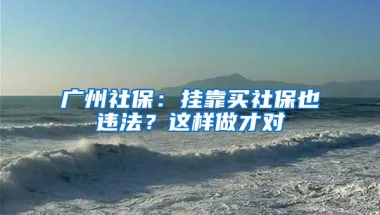 广州社保：挂靠买社保也违法？这样做才对